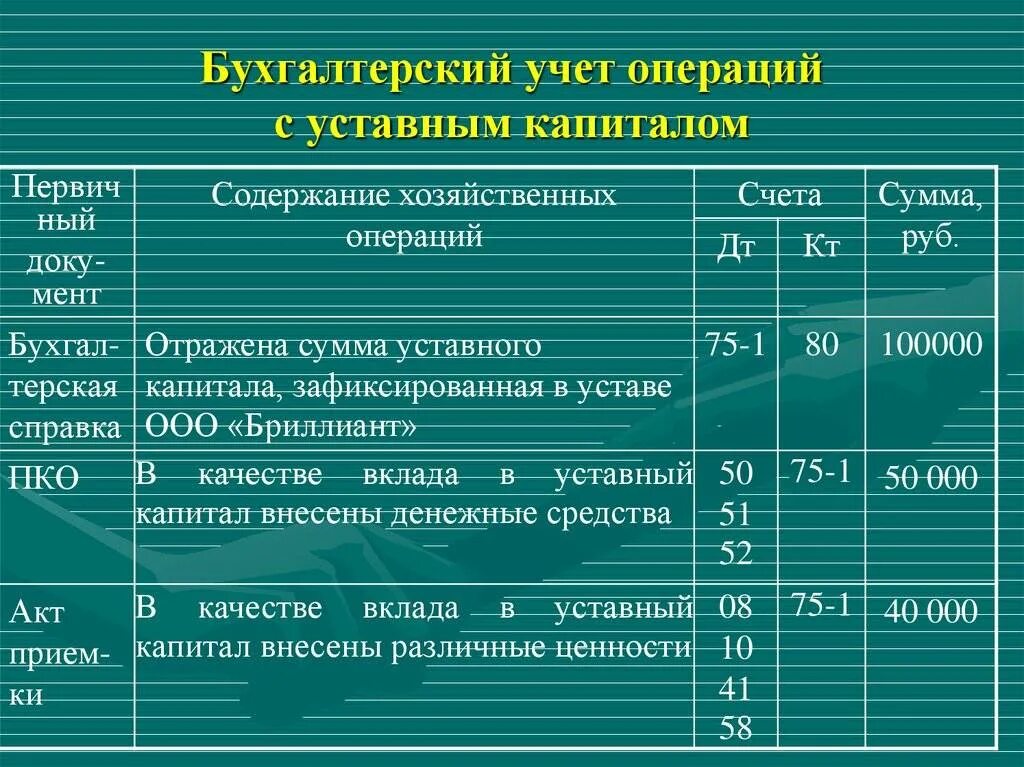 Бухгалтерский учет операций с уставным капиталом

| Первичный документ | Содержание хозяйственных операций | Счета Дт | Счета Кт | Сумма, руб. |
|---|---|---|---|---|
| Бухгалтерская справка | Отражена сумма уставного капитала, зафиксированная в уставе ООО «Бриллиант» | 75-1 | 80 | 100000 |
| ПКО | В качестве вклада в уставный капитал внесены денежные средства | 50 51 52 | 75-1 | 50 000 |
| Акт приемки | В качестве вклада в уставный капитал внесены различные ценности | 08 10 41 58 | 75-1 | 40 000 |